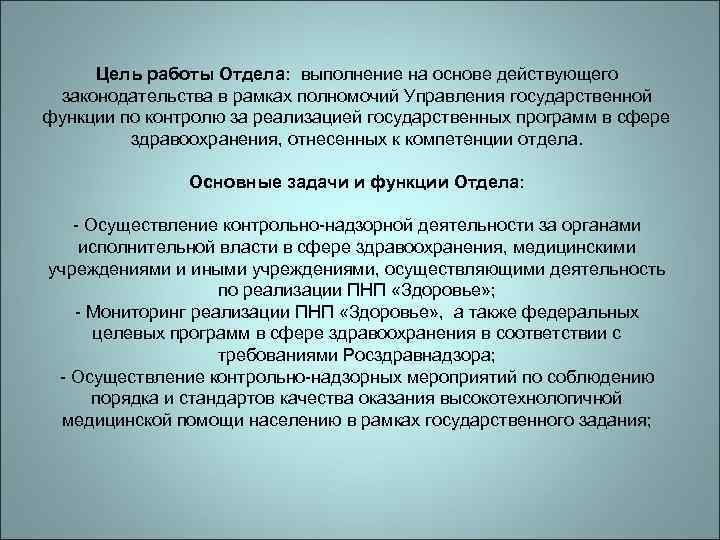 Цель работы Отдела: выполнение на основе действующего законодательства в рамках полномочий Управления государственной функции по контролю за реализацией государственных программ в сфере здравоохранения, отнесенных к компетенции отдела.

Основные задачи и функции Отдела:

- Осуществление контрольно-надзорной деятельности за органами исполнительной власти в сфере здравоохранения, медицинскими учреждениями и иными учреждениями, осуществляющими деятельность по реализации ПНП «Здоровье»;
- Мониторинг реализации ПНП «Здоровье», а также федеральных целевых программ в сфере здравоохранения в соответствии с требованиями Росздравнадзора;
- Осуществление контрольно-надзорных мероприятий по соблюдению порядка и стандартов качества оказания высокотехнологичной медицинской помощи населению в рамках государственного задания;